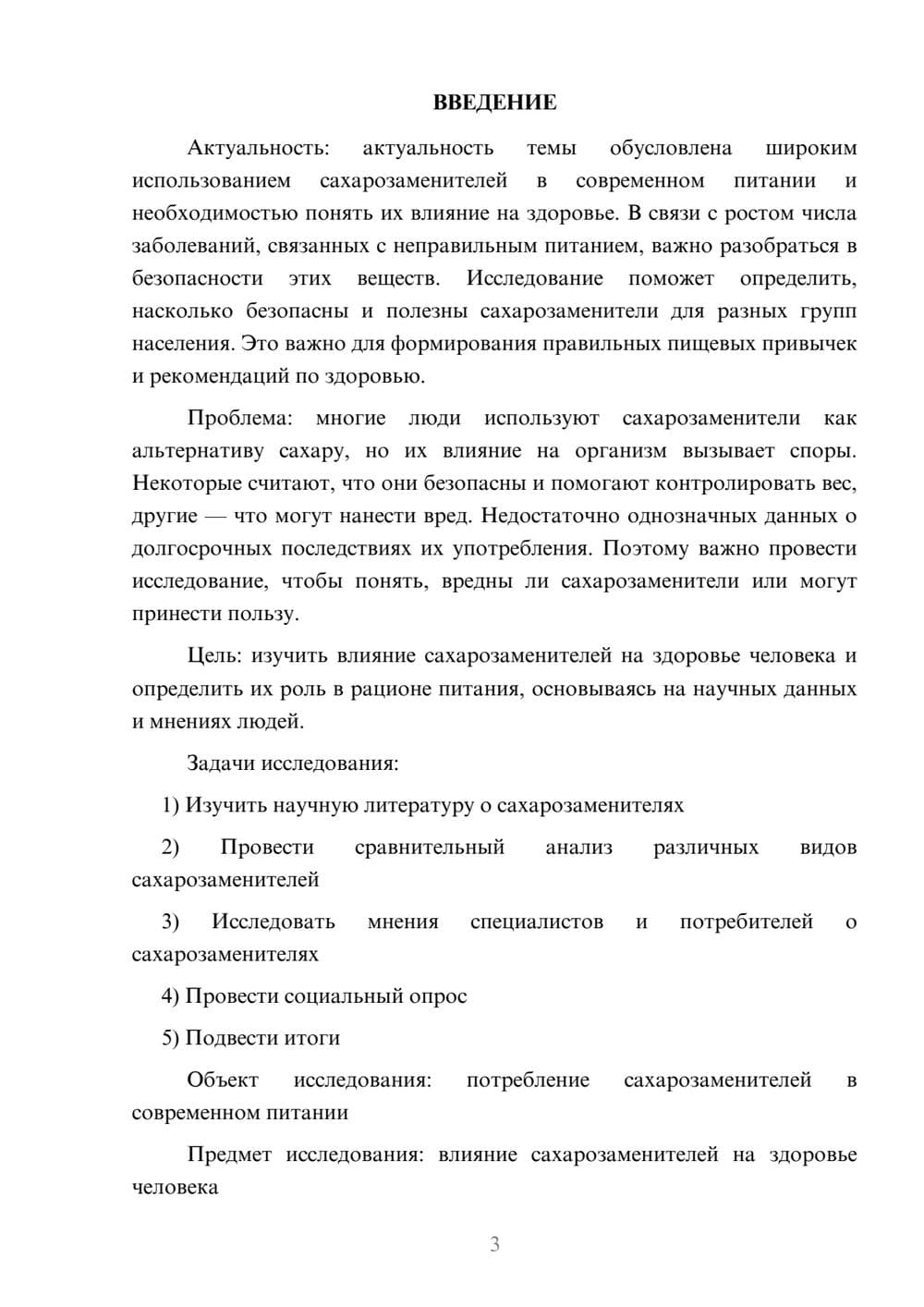 ВВЕДЕНИЕ

Актуальность: актуальность темы обусловлена широким использованием сахарозаменителей в современном питании и необходимостью понять их влияние на здоровье. В связи с ростом числа заболеваний, связанных с неправильным питанием, важно разобраться в безопасности этих веществ. Исследование поможет определить, насколько безопасны и полезны сахарозаменители для разных групп населения. Это важно для формирования правильных пищевых привычек и рекомендаций по здоровью.

Проблема: многие люди используют сахарозаменители как альтернативу сахару, но их влияние на организм вызывает споры. Некоторые считают, что они безопасны и помогают контролировать вес, другие — что могут нанести вред. Недостаточно однозначных данных о долгосрочных последствиях их употребления. Поэтому важно провести исследование, чтобы понять, вредны ли сахарозаменители или могут принести пользу.

Цель: изучить влияние сахарозаменителей на здоровье человека и определить их роль в рационе питания, основываясь на научных данных и мнениях людей.

Задачи исследования:

1) Изучить научную литературу о сахарозаменителях

2) Провести сравнительный анализ различных видов сахарозаменителей

3) Исследовать мнения специалистов и потребителей о сахарозаменителях

4) Провести социальный опрос

5) Подвести итоги

Объект исследования: потребление сахарозаменителей в современном питании

Предмет исследования: влияние сахарозаменителей на здоровье человека

3